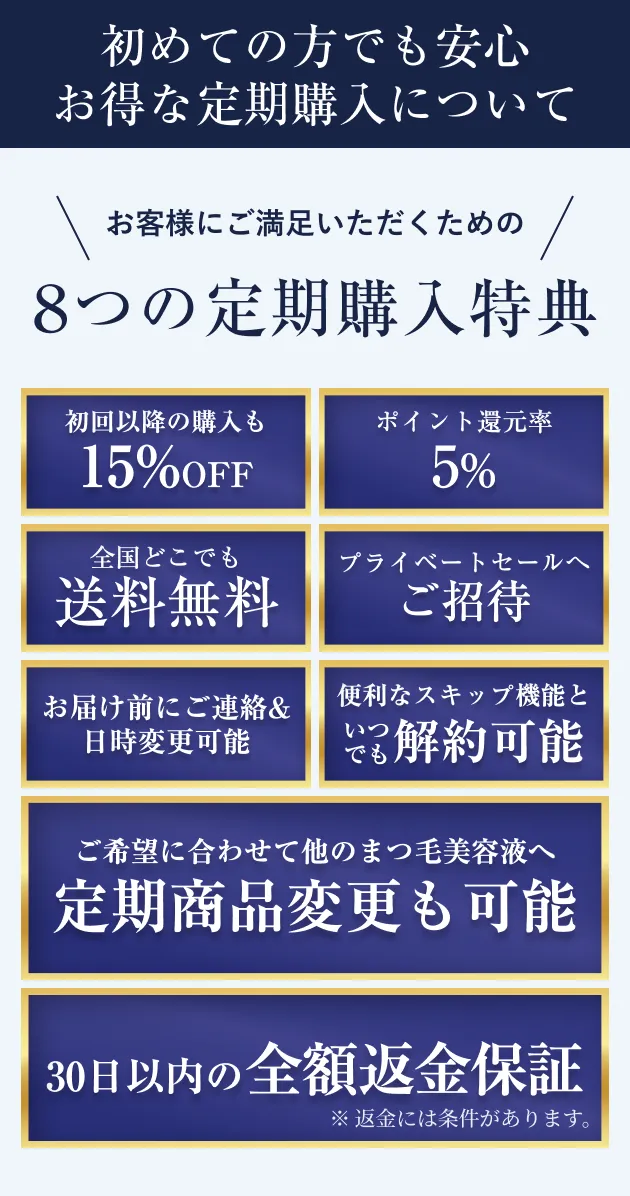 初めての方でも安心
お得な定期購入について

お客様にご満足いただくための

8つの定期購入特典

初回以降の購入も
15%OFF

ポイント還元率
5%

全国どこでも
送料無料

プライベートセールへ
ご招待

お届け前にご連絡&
日時変更可能

便利なスキップ機能と
いつでも解約可能

ご希望に合わせて他のまつ毛美容液へ
定期商品変更も可能

30日以内の全額返金保証
※返金には条件があります。